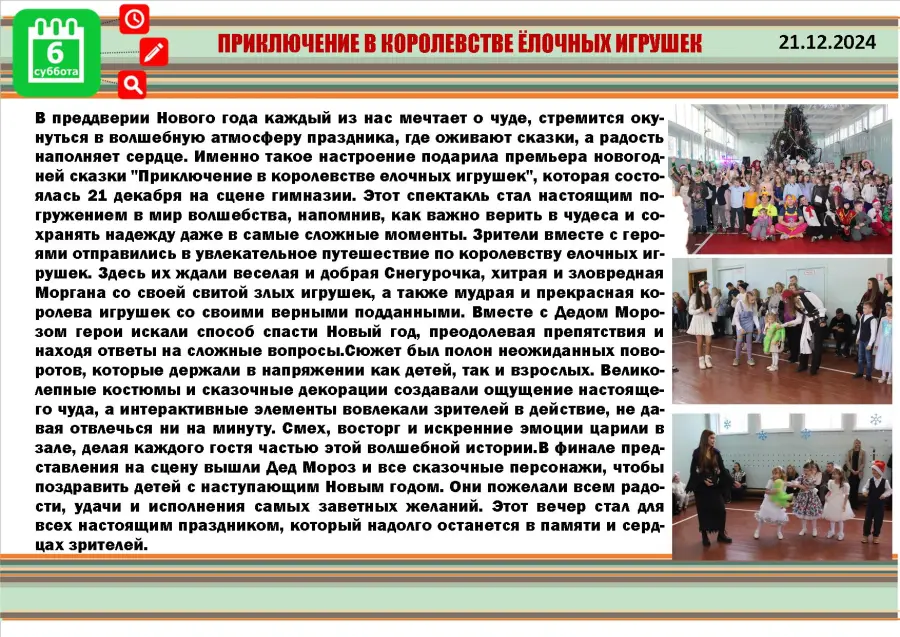 6
суббота

ПРИКЛЮЧЕНИЕ В КОРОЛЕВСТВЕ ЁЛОЧНЫХ ИГРУШЕК

21.12.2024

В преддверии Нового года каждый из нас мечтает о чуде, стремится окунуться в волшебную атмосферу праздника, где оживают сказки, а радость наполняет сердце. Именно такое настроение подарила премьера новогодней сказки "Приключение в королевстве елочных игрушек", которая состоялась 21 декабря на сцене гимназии. Этот спектакль стал настоящим погружением в мир волшебства, напомнив, как важно верить в чудеса и сохранять надежду даже в самые сложные моменты. Зрители вместе с героями отправились в увлекательное путешествие по королевству елочных игрушек. Здесь их ждали веселая и добрая Снегурочка, хитрая и зловредная Моргана со своей свитой злых игрушек, а также мудрая и прекрасная королева игрушек со своими верными подданными. Вместе с Дедом Морозом герои искали способ спасти Новый год, преодолевая препятствия и находя ответы на сложные вопросы.Сюжет был полон неожиданных поворотов, которые держали в напряжении как детей, так и взрослых. Великолепные костюмы и сказочные декорации создавали ощущение настоящего чуда, а интерактивные элементы вовлекали зрителей в действие, не давая отвлечься ни на минуту. Смех, восторг и искренние эмоции царили в зале, делая каждого гостя частью этой волшебной истории.В финале представления на сцену вышли Дед Мороз и все сказочные персонажи, чтобы поздравить детей с наступающим Новым годом. Они пожелали всем радости, удачи и исполнения самых заветных желаний. Этот вечер стал для всех настоящим праздником, который надолго останется в памяти и сердцах зрителей.